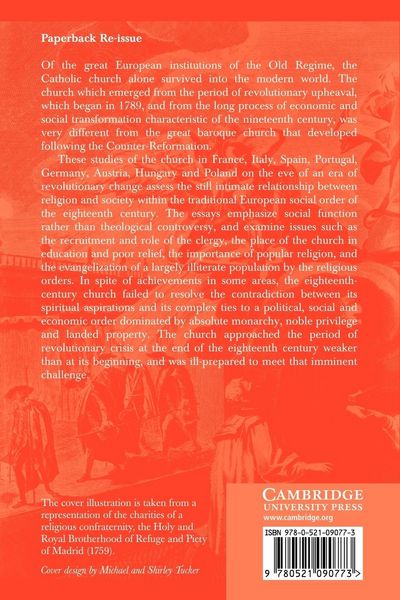 Paperback Re-issue

Of the great European institutions of the Old Regime, the Catholic church alone survived into the modern world. The church which emerged from the period of revolutionary upheaval, which began in 1789, and from the long process of economic and social transformation characteristic of the nineteenth century, was very different from the great baroque church that developed following the Counter-Reformation.

These studies of the church in France, Italy, Spain, Portugal, Germany, Austria, Hungary and Poland on the eve of an era of revolutionary change assess the still intimate relationship between religion and society within the traditional European social order of the eighteenth century. The essays emphasize social function rather than theological controversy, and examine issues such as the recruitment and role of the clergy, the place of the church in education and poor relief, the importance of popular religion, and the evangelization of a largely illiterate population by the religious orders. In spite of achievements in some areas, the eighteenth-century church failed to resolve the contradiction between its spiritual aspirations and its complex ties to a political, social and economic order dominated by absolute monarchy, noble privilege and landed property. The church approached the period of revolutionary crisis at the end of the eighteenth century weaker than at its beginning, and was ill-prepared to meet that imminent challenge.

The cover illustration is taken from a representation of the charities of a religious confraternity, the Holy and Royal Brotherhood of Refuge and Piety of Madrid (1759).

Cover design by Michael and Shirley Tucker

CAMBRIDGE
UNIVERSITY PRESS
www.cambridge.org

ISBN 978-0-521-09077-3

9 780521 090773 >